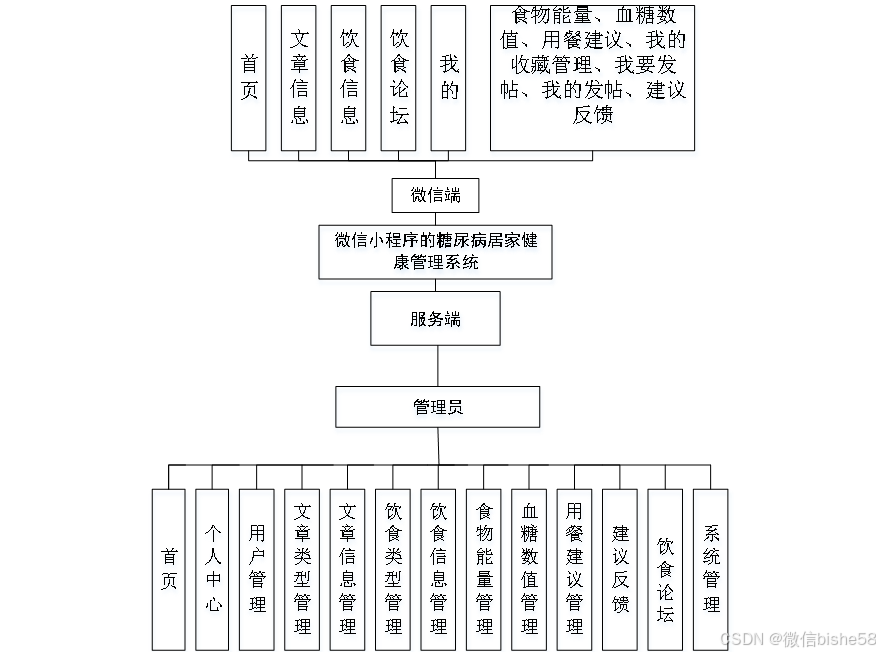 首页

文章信息

饮食信息

饮食论坛

我的

食物能量、血糖数值、用餐建议、我的收藏管理、我要发帖、我的发帖、建议反馈

微信端

微信小程序的糖尿病居家健康管理系统

服务端

管理员

首页

个人中心

用户管理

文章类型管理

文章信息管理

饮食类型管理

饮食信息管理

食物能量管理

血糖数值管理

用餐建议管理

建议反馈

饮食论坛

系统管理

CSDN @微信bishe58